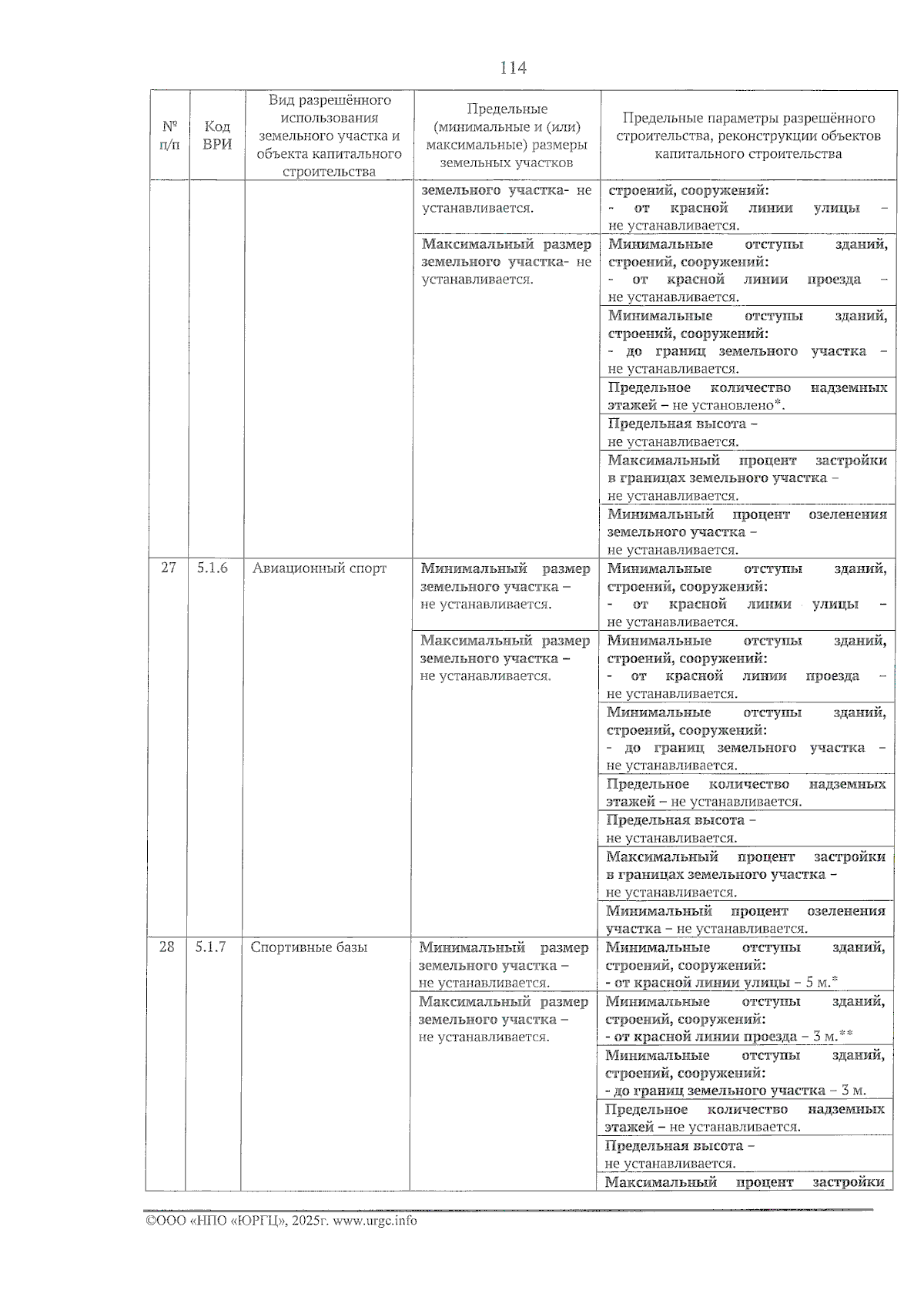 114

| № п/п | Код ВРИ | Вид разрешённого использования земельного участка и объекта капитального строительства | Предельные (минимальные и (или) максимальные) размеры земельных участков | Предельные параметры разрешённого строительства, реконструкции объектов капитального строительства |
|---|---|---|---|---|
| | | | земельного участка- не устанавливается. | строений, сооружений: - от красной линии улицы – не устанавливается. |
| | | | Максимальный размер земельного участка- не устанавливается. | Минимальные отступы зданий, строений, сооружений: - от красной линии проезда – не устанавливается. |
| | | | | Минимальные отступы зданий, строений, сооружений: - до границ земельного участка – не устанавливается. |
| | | | | Предельное количество надземных этажей – не установлено*. |
| | | | | Предельная высота – не устанавливается. |
| | | | | Максимальный процент застройки в границах земельного участка – не устанавливается. |
| | | | | Минимальный процент озеленения земельного участка – не устанавливается. |
| 27 | 5.1.6 | Авиационный спорт | Минимальный размер земельного участка – не устанавливается. | Минимальные отступы зданий, строений, сооружений: - от красной линии улицы – не устанавливается. |
| | | | Максимальный размер земельного участка – не устанавливается. | Минимальные отступы зданий, строений, сооружений: - от красной линии проезда – не устанавливается. |
| | | | | Минимальные отступы зданий, строений, сооружений: - до границ земельного участка – не устанавливается. |
| | | | | Предельное количество надземных этажей – не устанавливается. |
| | | | | Предельная высота – не устанавливается. |
| | | | | Максимальный процент застройки в границах земельного участка – не устанавливается. |
| | | | | Минимальный процент озеленения участка – не устанавливается. |
| 28 | 5.1.7 | Спортивные базы | Минимальный размер земельного участка – не устанавливается. | Минимальные отступы зданий, строений, сооружений: - от красной линии улицы – 5 м.* |
| | | | Максимальный размер земельного участка – не устанавливается. | Минимальные отступы зданий, строений, сооружений: - от красной линии проезда – 3 м.** |
| | | | | Минимальные отступы зданий, строений, сооружений: - до границ земельного участка – 3 м. |
| | | | | Предельное количество надземных этажей – не устанавливается. |
| | | | | Предельная высота – не устанавливается. |
| | | | | Максимальный процент застройки |

©ООО «НПО «ЮРГЦ», 2025г. www.urgc.info